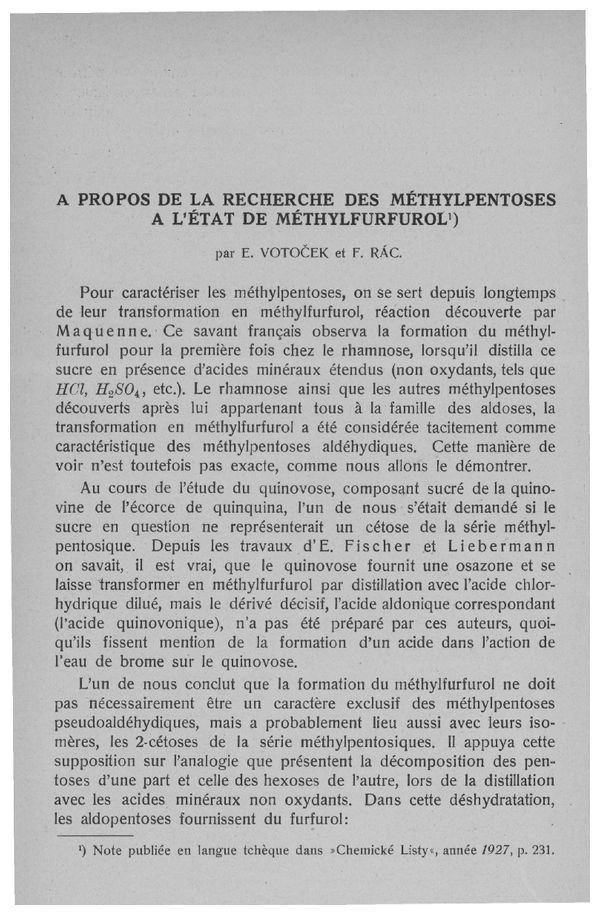 A PROPOS DE LA RECHERCHE DES MÉTHYLPENTOSES A L'ÉTAT DE MÉTHYLFURFUROL¹)

par E. VOTOČEK et F. RÁC.

Pour caractériser les méthylpentoses, on se sert depuis longtemps de leur transformation en méthylfurfurol, réaction découverte par Maquenne. Ce savant français observa la formation du méthylfurfurol pour la première fois chez le rhamnose, lorsqu'il distilla ce sucre en présence d'acides minéraux étendus (non oxydants, tels que $HCl$, $H_2SO_4$, etc.). Le rhamnose ainsi que les autres méthylpentoses découverts après lui appartenant tous à la famille des aldoses, la transformation en méthylfurfurol a été considérée tacitement comme caractéristique des méthylpentoses aldéhydiques. Cette manière de voir n'est toutefois pas exacte, comme nous allons le démontrer.

Au cours de l'étude du quinovose, composant sucré de la quinovine de l'écorce de quinquina, l'un de nous s'était demandé si le sucre en question ne représenterait un cétose de la série méthylpentosique. Depuis les travaux d'E. Fischer et Liebermann on savait, il est vrai, que le quinovose fournit une osazone et se laisse transformer en méthylfurfurol par distillation avec l'acide chlorhydrique dilué, mais le dérivé décisif, l'acide aldonique correspondant (l'acide quinovonique), n'a pas été préparé par ces auteurs, quoiqu'ils fissent mention de la formation d'un acide dans l'action de l'eau de brome sur le quinovose.

L'un de nous conclut que la formation du méthylfurfurol ne doit pas nécessairement être un caractère exclusif des méthylpentoses pseudoaldéhydiques, mais a probablement lieu aussi avec leurs isomères, les 2-cétoses de la série méthylpentosiques. Il appuya cette supposition sur l'analogie que présentent la décomposition des pentoses d'une part et celle des hexoses de l'autre, lors de la distillation avec les acides minéraux non oxydants. Dans cette déshydratation, les aldopentoses fournissent du furfurol:

¹) Note publiée en langue tchèque dans »Chemické Listy«, année 1927, p. 231.